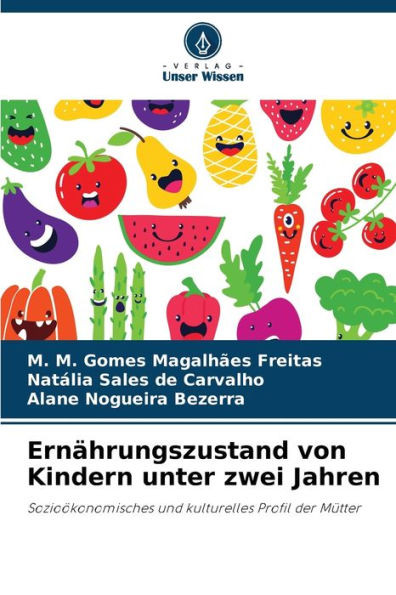 - VERLAG -
Unser Wissen

M. M. Gomes Magalhães Freitas
Natália Sales de Carvalho
Alane Nogueira Bezerra

Ernährungszustand von Kindern unter zwei Jahren

Sozioökonomisches und kulturelles Profil der Mütter